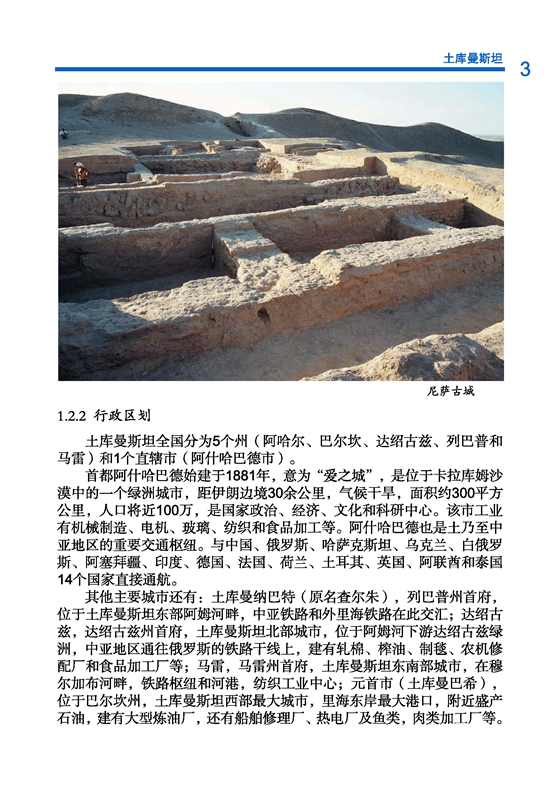 土库曼斯坦 3

尼萨古城

1.2.2 行政区划

土库曼斯坦全国分为5个州（阿哈尔、巴尔坎、达绍古兹、列巴普和马雷）和1个直辖市（阿什哈巴德市）。

首都阿什哈巴德始建于1881年，意为“爱之城”，是位于卡拉库姆沙漠中的一个绿洲城市，距伊朗边境30余公里，气候干旱，面积约300平方公里，人口将近100万，是国家政治、经济、文化和科研中心。该市工业有机械制造、电机、玻璃、纺织和食品加工等。阿什哈巴德也是土乃至中亚地区的重要交通枢纽。与中国、俄罗斯、哈萨克斯坦、乌克兰、白俄罗斯、阿塞拜疆、印度、德国、法国、荷兰、土耳其、英国、阿联酋和泰国14个国家直接通航。

其他主要城市还有：土库曼纳巴特（原名查尔朱），列巴普州首府，位于土库曼斯坦东部阿姆河畔，中亚铁路和外里海铁路在此交汇；达绍古兹，达绍古兹州首府，土库曼斯坦北部城市，位于阿姆河下游达绍古兹绿洲，中亚地区通往俄罗斯的铁路干线上，建有轧棉、榨油、制毯、农机修配厂和食品加工厂等；马雷，马雷州首府，土库曼斯坦东南部城市，在穆尔加布河畔，铁路枢纽和河港，纺织工业中心；元首市（土库曼巴希），位于巴尔坎州，土库曼斯坦西部最大城市，里海东岸最大港口，附近盛产石油，建有大型炼油厂，还有船舶修理厂、热电厂及鱼类，肉类加工厂等。